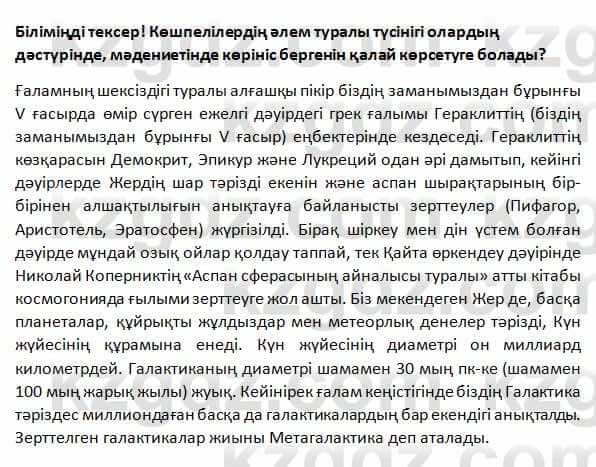 Біліміңді тексер! Көшпелілердің әлем туралы түсінігі олардың дәстүрінде, мәдениетінде көрініс бергенін қалай көрсетуге болады?

Ғаламның шексіздігі туралы алғашқы пікір біздің заманымыздан бұрынғы V ғасырда өмір сүрген ежелгі дәуірдегі грек ғалымы Гераклиттің (біздің заманымыздан бұрынғы V ғасыр) еңбектерінде кездеседі. Гераклиттің көзқарасын Демокрит, Эпикур және Лукреций одан әрі дамытып, кейінгі дәуірлерде Жердің шар тәрізді екенін және аспан шырақтарының бір-бірінен алшақтылығын анықтауға байланысты зерттеулер (Пифагор, Аристотель, Эратосфен) жүргізілді. Бірақ шіркеу мен дін үстем болған дәуірде мұндай озық ойлар қолдау таппай, тек Қайта өркендеу дәуірінде Николай Коперниктің «Аспан сферасының айналысы туралы» атты кітабы космогонияда ғылыми зерттеуге жол ашты. Біз мекендеген Жер де, басқа планеталар, құйрықты жұлдыздар мен метеорлық денелер тәрізді, Күн жүйесінің құрамына енеді. Күн жүйесінің диаметрі он миллиард километрдей. Галактиканың диаметрі шамамен 30 мың пк-ке (шамамен 100 мың жарық жылы) жуық. Кейінірек ғалам кеңістігінде біздің Галактика тәріздес миллиондаған басқа да галактикалардың бар екендігі анықталды. Зерттелген галактикалар жиыны Метагалактика деп аталады.